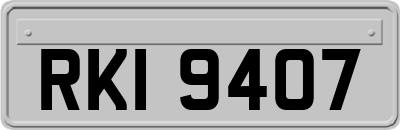 RKI 9407